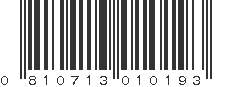 0 810713 010193